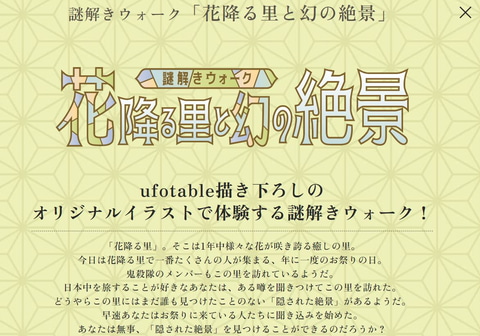 謎解きウォーク「花降る里と幻の絶景」

×

謎解きウォーク

花降る里と幻の絶景

ufotable描き下ろしの
オリジナルイラストで体験する謎解きウォーク！

「花降る里」。そこは1年中様々な花が咲き誇る癒しの里。
今日は花降る里で一番たくさんの人が集まる、年に一度のお祭りの日。
鬼殺隊のメンバーもこの里を訪れているようだ。
日本中を旅することが好きなあなたは、ある噂を聞きつけてこの里を訪れた。
どうやらこの里にはまだ誰も見つけたことのない「隠された絶景」があるようだ。
早速あなたはお祭りに来ている人たちに聞き込みを始めた。
あなたは無事、「隠された絶景」を見つけることができるのだろうか？